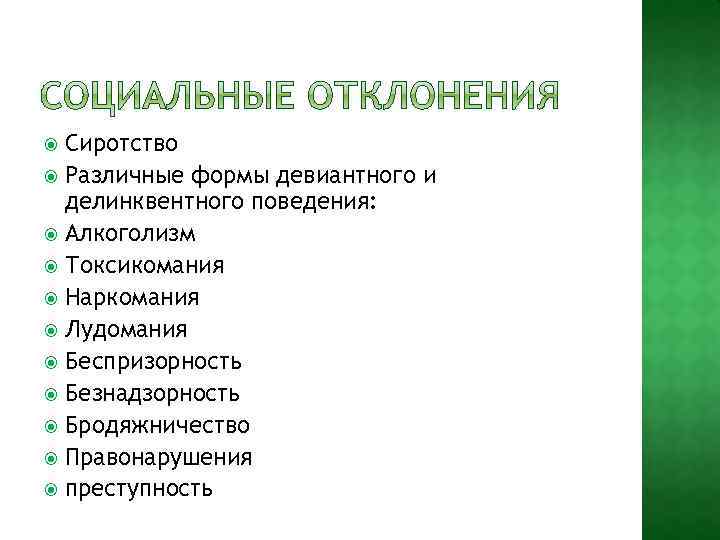 СОЦИАЛЬНЫЕ ОТКЛОНЕНИЯ

• Сиротство
• Различные формы девиантного и делинквентного поведения:
• Алкоголизм
• Токсикомания
• Наркомания
• Лудомания
• Беспризорность
• Безнадзорность
• Бродяжничество
• Правонарушения
• преступность